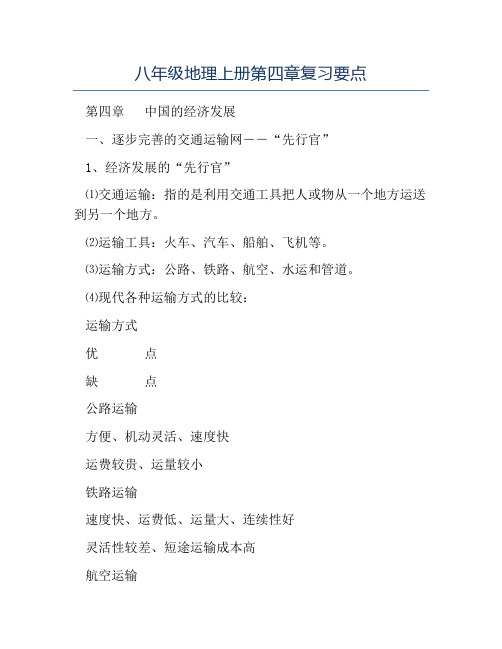 八年级地理上册第四章复习要点

第四章　　中国的经济发展

一、逐步完善的交通运输网——“先行官”

1、经济发展的“先行官”

⑴交通运输：指的是利用交通工具把人或物从一个地方运送到另一个地方。

⑵运输工具：火车、汽车、船舶、飞机等。

⑶运输方式：公路、铁路、航空、水运和管道。

⑷现代各种运输方式的比较：

运输方式

优　　点

缺　　点

公路运输

方便、机动灵活、速度快

运费较贵、运量较小

铁路运输

速度快、运费低、运量大、连续性好

灵活性较差、短途运输成本高

航空运输